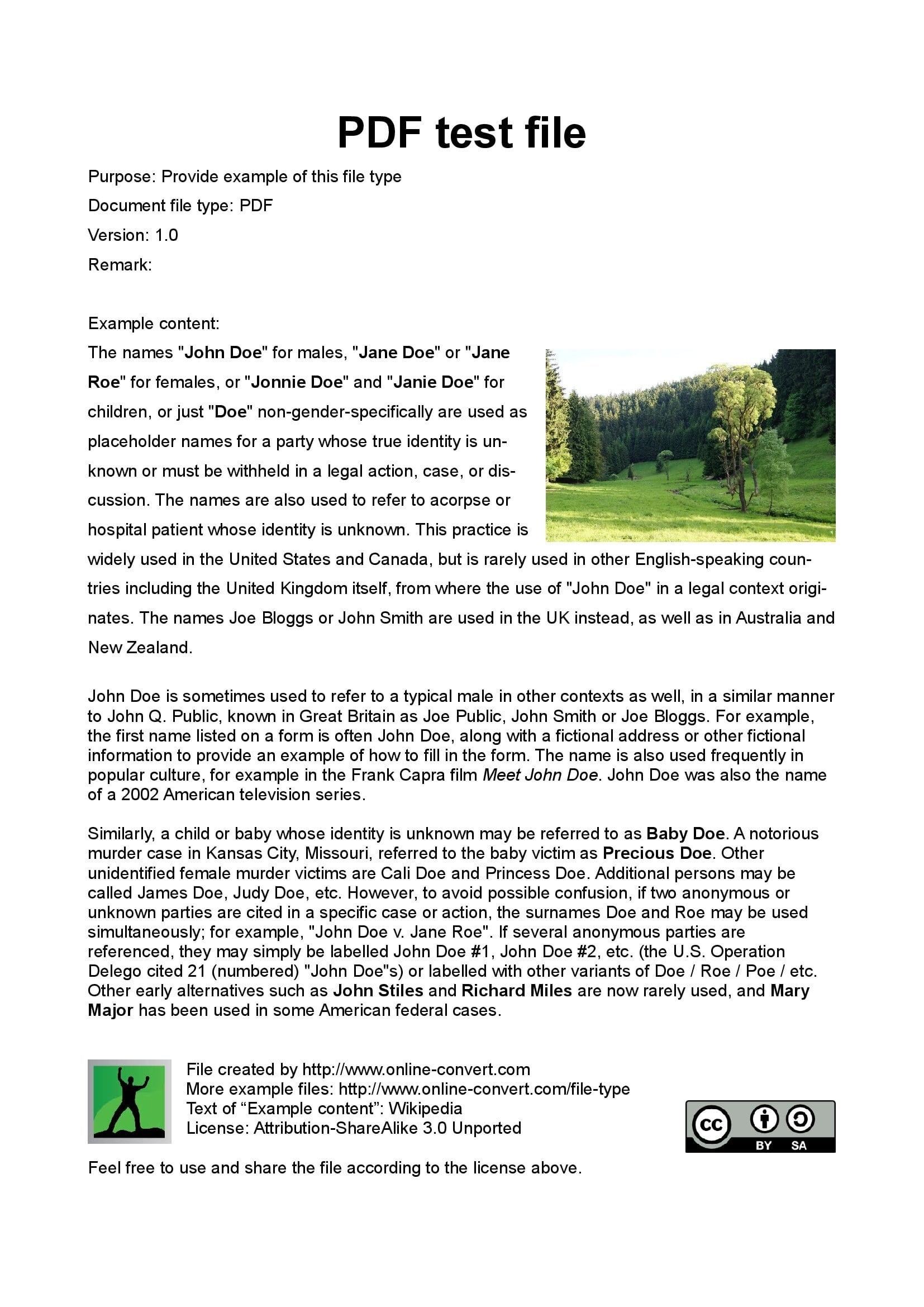 PDF test file

Purpose: Provide example of this file type

Document file type: PDF

Version: 1.0

Remark:

Example content:

The names "John Doe" for males, "Jane Doe" or "Jane Roe" for females, or "Jonnie Doe" and "Janie Doe" for children, or just "Doe" non-gender-specifically are used as placeholder names for a party whose true identity is unknown or must be withheld in a legal action, case, or discussion. The names are also used to refer to acorpse or hospital patient whose identity is unknown. This practice is widely used in the United States and Canada, but is rarely used in other English-speaking countries including the United Kingdom itself, from where the use of "John Doe" in a legal context originates. The names Joe Bloggs or John Smith are used in the UK instead, as well as in Australia and New Zealand.

John Doe is sometimes used to refer to a typical male in other contexts as well, in a similar manner to John Q. Public, known in Great Britain as Joe Public, John Smith or Joe Bloggs. For example, the first name listed on a form is often John Doe, along with a fictional address or other fictional information to provide an example of how to fill in the form. The name is also used frequently in popular culture, for example in the Frank Capra film Meet John Doe. John Doe was also the name of a 2002 American television series.

Similarly, a child or baby whose identity is unknown may be referred to as Baby Doe. A notorious murder case in Kansas City, Missouri, referred to the baby victim as Precious Doe. Other unidentified female murder victims are Cali Doe and Princess Doe. Additional persons may be called James Doe, Judy Doe, etc. However, to avoid possible confusion, if two anonymous or unknown parties are cited in a specific case or action, the surnames Doe and Roe may be used simultaneously; for example, "John Doe v. Jane Roe". If several anonymous parties are referenced, they may simply be labelled John Doe #1, John Doe #2, etc. (the U.S. Operation Delego cited 21 (numbered) "John Doe"s) or labelled with other variants of Doe / Roe / Poe / etc. Other early alternatives such as John Stiles and Richard Miles are now rarely used, and Mary Major has been used in some American federal cases.

File created by http://www.online-convert.com
More example files: http://www.online-convert.com/file-type
Text of “Example content”: Wikipedia
License: Attribution-ShareAlike 3.0 Unported

cc BY SA

Feel free to use and share the file according to the license above.